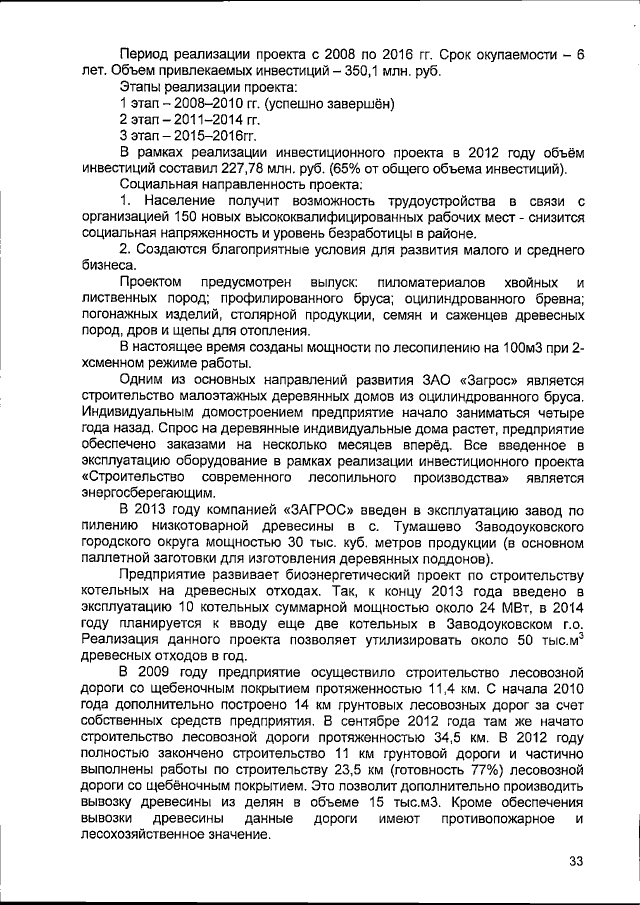 Период реализации проекта с 2008 по 2016 гг. Срок окупаемости – 6 лет. Объем привлекаемых инвестиций – 350,1 млн. руб.

Этапы реализации проекта:

1 этап – 2008–2010 гг. (успешно завершён)

2 этап – 2011–2014 гг.

3 этап – 2015–2016гг.

В рамках реализации инвестиционного проекта в 2012 году объём инвестиций составил 227,78 млн. руб. (65% от общего объема инвестиций).

Социальная направленность проекта:

1. Население получит возможность трудоустройства в связи с организацией 150 новых высококвалифицированных рабочих мест - снизится социальная напряженность и уровень безработицы в районе.

2. Создаются благоприятные условия для развития малого и среднего бизнеса.

Проектом предусмотрен выпуск: пиломатериалов хвойных и лиственных пород; профилированного бруса; оцилиндрованного бревна; погонажных изделий, столярной продукции, семян и саженцев древесных пород, дров и щепы для отопления.

В настоящее время созданы мощности по лесопилению на 100м3 при 2-хсменном режиме работы.

Одним из основных направлений развития ЗАО «Загрос» является строительство малоэтажных деревянных домов из оцилиндрованного бруса. Индивидуальным домостроением предприятие начало заниматься четыре года назад. Спрос на деревянные индивидуальные дома растет, предприятие обеспечено заказами на несколько месяцев вперёд. Все введенное в эксплуатацию оборудование в рамках реализации инвестиционного проекта «Строительство современного лесопильного производства» является энергосберегающим.

В 2013 году компанией «ЗАГРОС» введен в эксплуатацию завод по пилению низкотоварной древесины в с. Тумашево Заводоуковского городского округа мощностью 30 тыс. куб. метров продукции (в основном паллетной заготовки для изготовления деревянных поддонов).

Предприятие развивает биоэнергетический проект по строительству котельных на древесных отходах. Так, к концу 2013 года введено в эксплуатацию 10 котельных суммарной мощностью около 24 МВт, в 2014 году планируется к вводу еще две котельных в Заводоуковском г.о. Реализация данного проекта позволяет утилизировать около 50 тыс.м$^3$ древесных отходов в год.

В 2009 году предприятие осуществило строительство лесовозной дороги со щебеночным покрытием протяженностью 11,4 км. С начала 2010 года дополнительно построено 14 км грунтовых лесовозных дорог за счет собственных средств предприятия. В сентябре 2012 года там же начато строительство лесовозной дороги протяженностью 34,5 км. В 2012 году полностью закончено строительство 11 км грунтовой дороги и частично выполнены работы по строительству 23,5 км (готовность 77%) лесовозной дороги со щебёночным покрытием. Это позволит дополнительно производить вывозку древесины из делян в объеме 15 тыс.м3. Кроме обеспечения вывозки древесины данные дороги имеют противопожарное и лесохозяйственное значение.

33